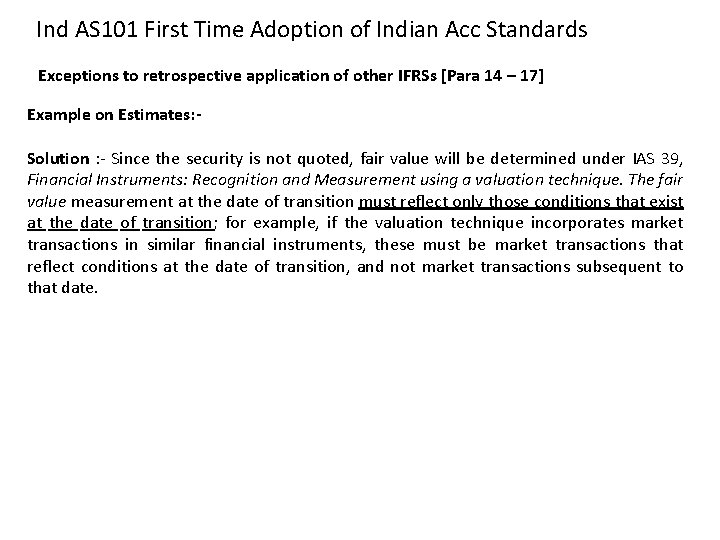 Ind AS101 First Time Adoption of Indian Acc Standards

Exceptions to retrospective application of other IFRSs [Para 14 – 17]

Example on Estimates:-

Solution :- Since the security is not quoted, fair value will be determined under IAS 39, Financial Instruments: Recognition and Measurement using a valuation technique. The fair value measurement at the date of transition must reflect only those conditions that exist at the date of transition; for example, if the valuation technique incorporates market transactions in similar financial instruments, these must be market transactions that reflect conditions at the date of transition, and not market transactions subsequent to that date.